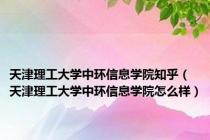 天津理工大学中环信息学院知乎（天津理工大学中环信息学院怎么样）